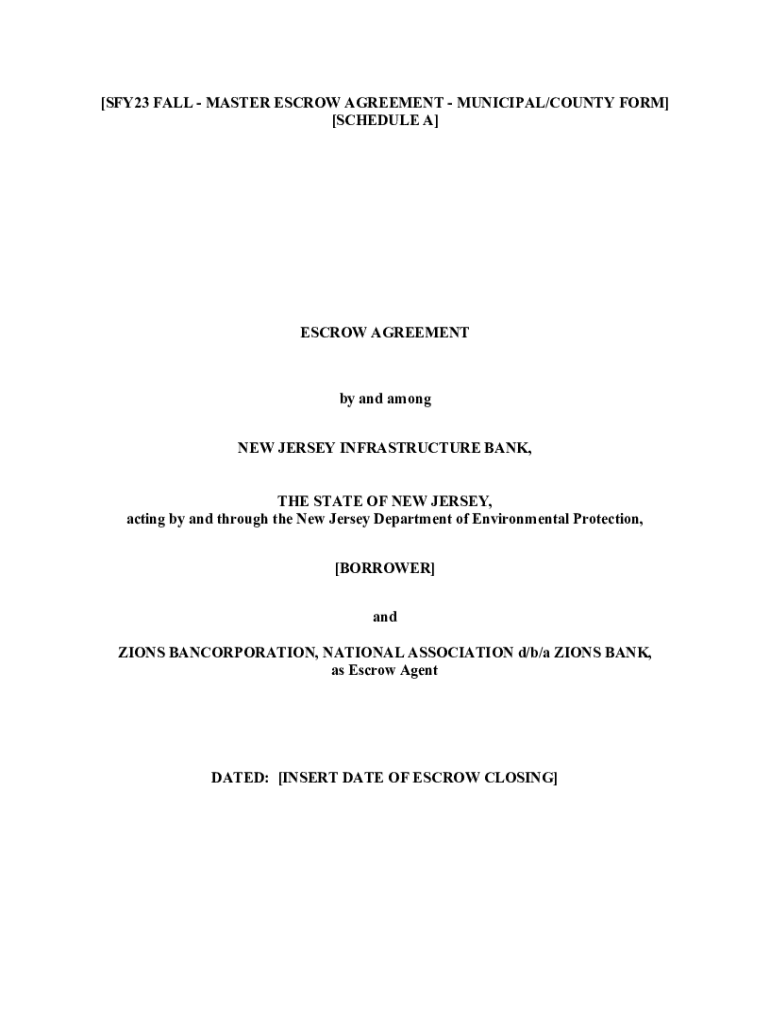 [SFY23 FALL - MASTER ESCROW AGREEMENT - MUNICIPAL/COUNTY FORM]
[SCHEDULE A]

ESCROW AGREEMENT

by and among

NEW JERSEY INFRASTRUCTURE BANK,

THE STATE OF NEW JERSEY,
acting by and through the New Jersey Department of Environmental Protection,

[BORROWER]

and

ZIONS BANCORPORATION, NATIONAL ASSOCIATION d/b/a ZIONS BANK,
as Escrow Agent

DATED: [INSERT DATE OF ESCROW CLOSING]